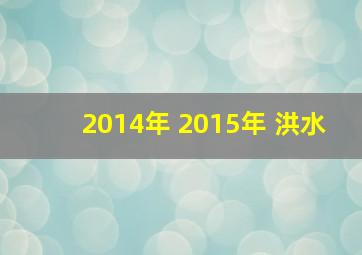 2014年 2015年 洪水